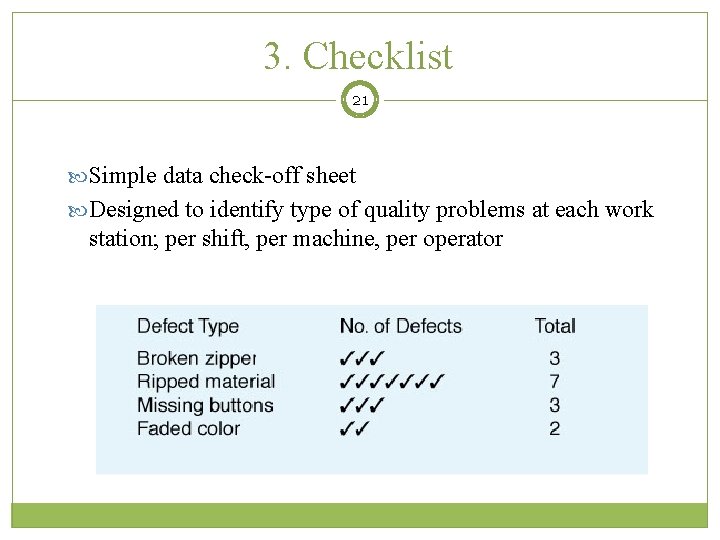 3. Checklist

21

Simple data check-off sheet

Designed to identify type of quality problems at each work station; per shift, per machine, per operator

| Defect Type | No. of Defects | Total |
|---|---|---|
| Broken zipper | ✓✓✓ | 3 |
| Ripped material | ✓✓✓✓✓✓✓ | 7 |
| Missing buttons | ✓✓✓ | 3 |
| Faded color | ✓✓ | 2 |